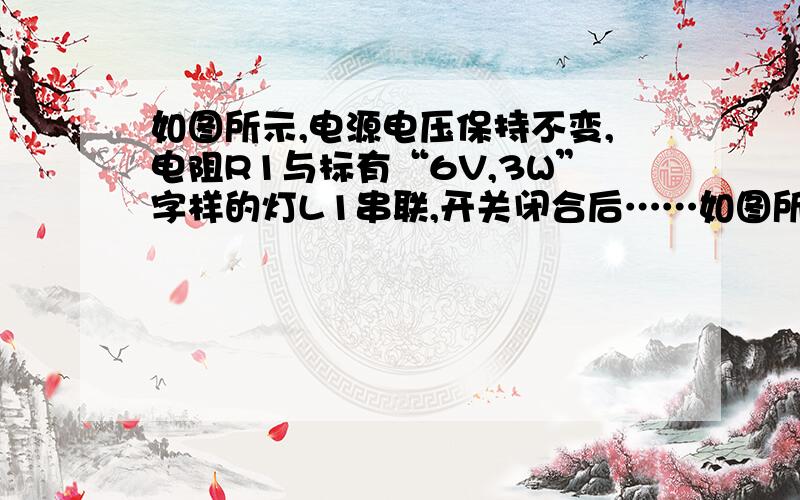 如图所示,电源电压保持不变,电阻R1与标有“6V,3W”字样的灯L1串联,开关闭合后……如图所